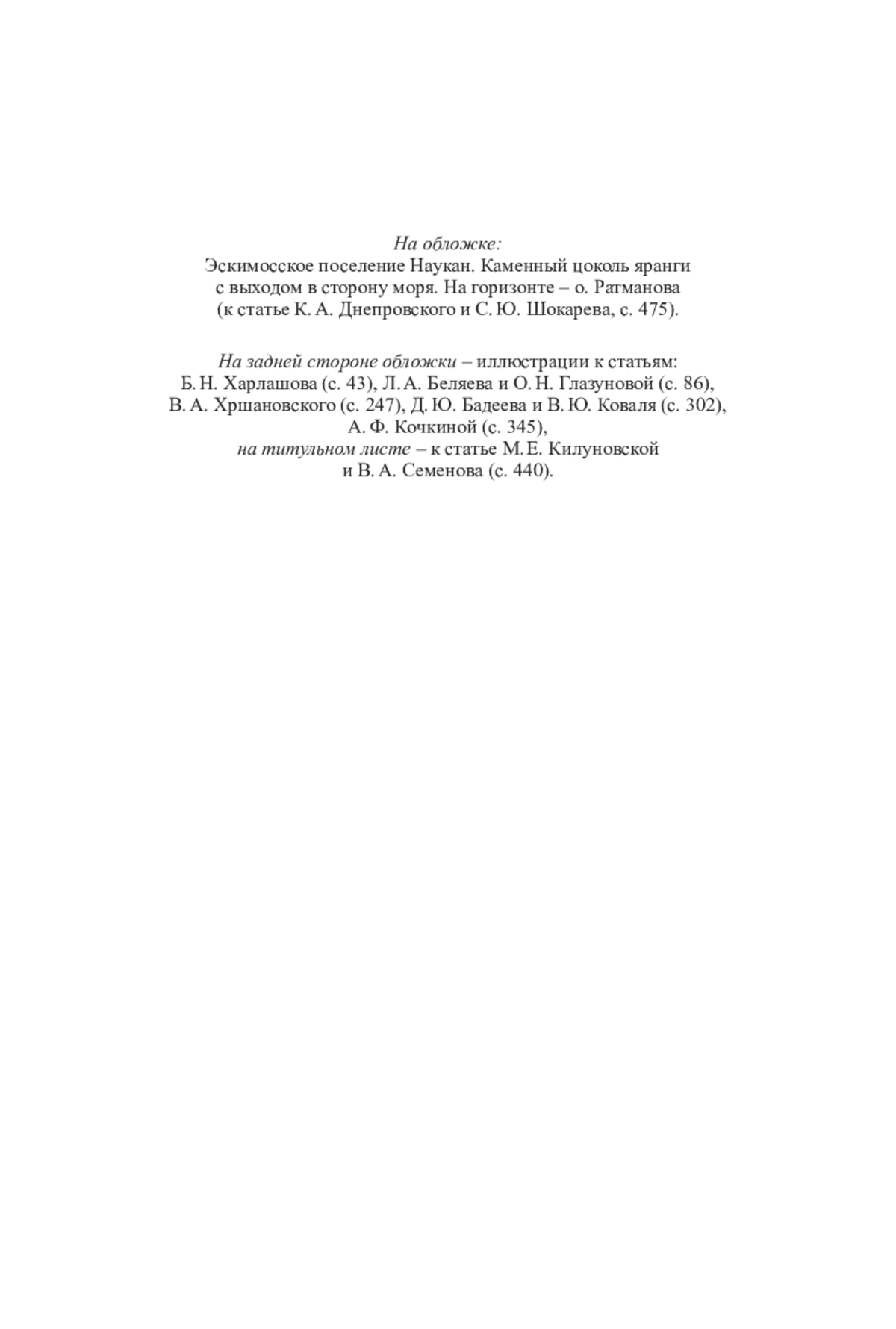 На обложке:
Эскимосское поселение Наукан. Каменный цоколь яранги с выходом в сторону моря. На горизонте – о. Ратманова (к статье К. А. Днепровского и С. Ю. Шокарева, с. 475).

На задней стороне обложки – иллюстрации к статьям: Б. Н. Харлашова (с. 43), Л. А. Беляева и О. Н. Глазуновой (с. 86), В. А. Хршановского (с. 247), Д. Ю. Бадеева и В. Ю. Коваля (с. 302), А. Ф. Кочкиной (с. 345), на титульном листе – к статье М. Е. Килуновской и В. А. Семенова (с. 440).